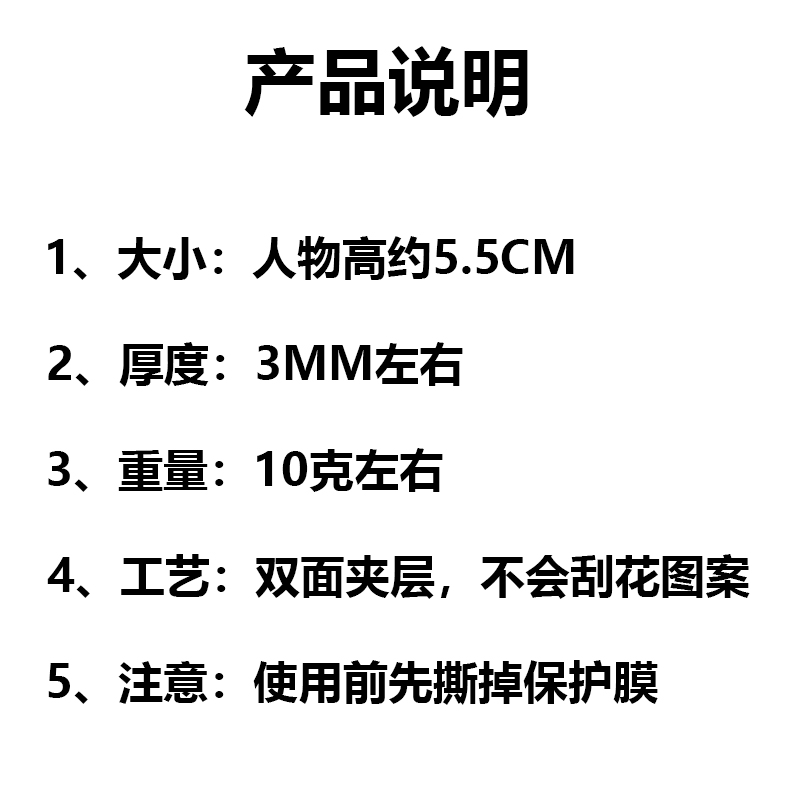 产品说明

1、大小：人物高约5.5CM

2、厚度：3MM左右

3、重量：10克左右

4、工艺：双面夹层，不会刮花图案

5、注意：使用前先撕掉保护膜